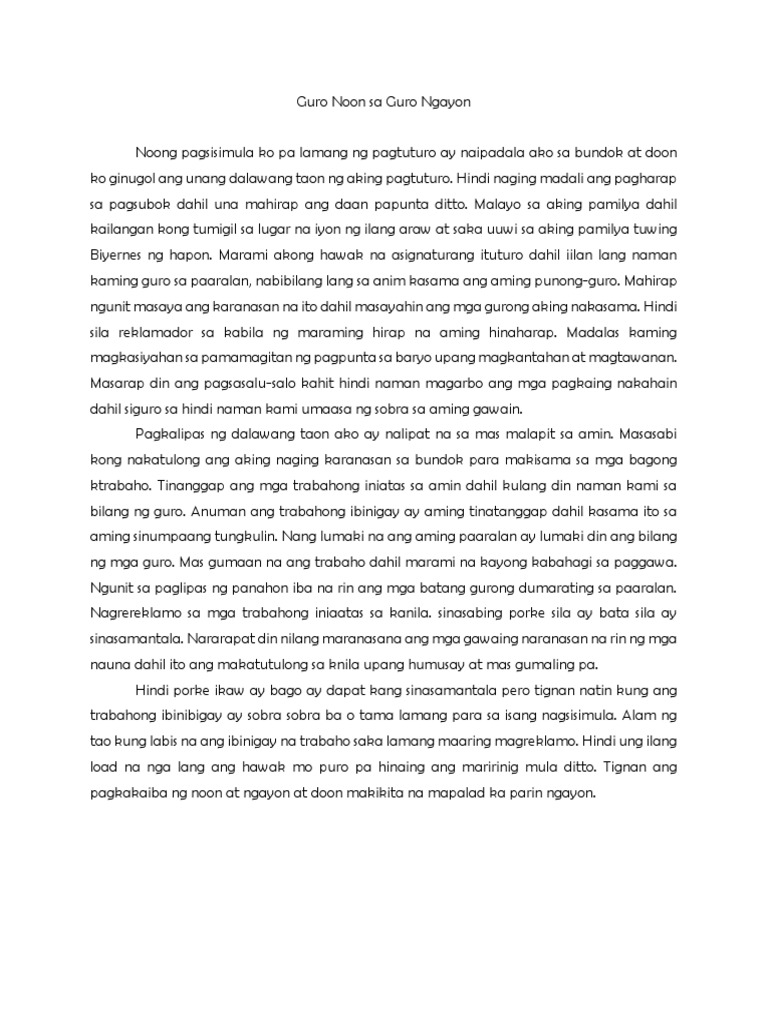 Guro Noon sa Guro Ngayon

Noong pagsisimula ko pa lamang ng pagtuturo ay naipadala ako sa bundok at doon ko ginugol ang unang dalawang taon ng aking pagtuturo. Hindi naging madali ang pagharap sa pagsubok dahil una mahirap ang daan papunta ditto. Malayo sa aking pamilya dahil kailangan kong tumigil sa lugar na iyon ng ilang araw at saka uuwi sa aking pamilya tuwing Biyernes ng hapon. Marami akong hawak na asignaturang ituturo dahil iilan lang naman kaming guro sa paaralan, nabibilang lang sa anim kasama ang aming punong-guro. Mahirap ngunit masaya ang karanasan na ito dahil masayahin ang mga gurong aking nakasama. Hindi sila reklamador sa kabila ng maraming hirap na aming hinaharap. Madalas kaming magkasiyahan sa pamamagitan ng pagpunta sa baryo upang magkantahan at magtawanan. Masarap din ang pagsasalu-salo kahit hindi naman magarbo ang mga pagkaing nakahain dahil siguro sa hindi naman kami umaasa ng sobra sa aming gawain.

Pagkalipas ng dalawang taon ako ay nalipat na sa mas malapit sa amin. Masasabi kong nakatulong ang aking naging karanasan sa bundok para makisama sa mga bagong ktrabaho. Tinanggap ang mga trabahong iniatas sa amin dahil kulang din naman kami sa bilang ng guro. Anuman ang trabahong ibinigay ay aming tinatanggap dahil kasama ito sa aming sinumpaang tungkulin. Nang lumaki na ang aming paaralan ay lumaki din ang bilang ng mga guro. Mas gumaan na ang trabaho dahil marami na kayong kabahagi sa paggawa. Ngunit sa paglipas ng panahon iba na rin ang mga batang gurong dumarating sa paaralan. Nagrereklamo sa mga trabahong iniaatas sa kanila. sinasabing porke sila ay bata sila ay sinasamantala. Nararapat din nilang maranasana ang mga gawaing naranasan na rin ng mga nauna dahil ito ang makatutulong sa knila upang humusay at mas gumaling pa.

Hindi porke ikaw ay bago ay dapat kang sinasamantala pero tignan natin kung ang trabahong ibinibigay ay sobra sobra ba o tama lamang para sa isang nagsisimula. Alam ng tao kung labis na ang ibinigay na trabaho saka lamang maaring magreklamo. Hindi ung ilang load na nga lang ang hawak mo puro pa hinaing ang maririnig mula ditto. Tignan ang pagkakaiba ng noon at ngayon at doon makikita na mapalad ka parin ngayon.